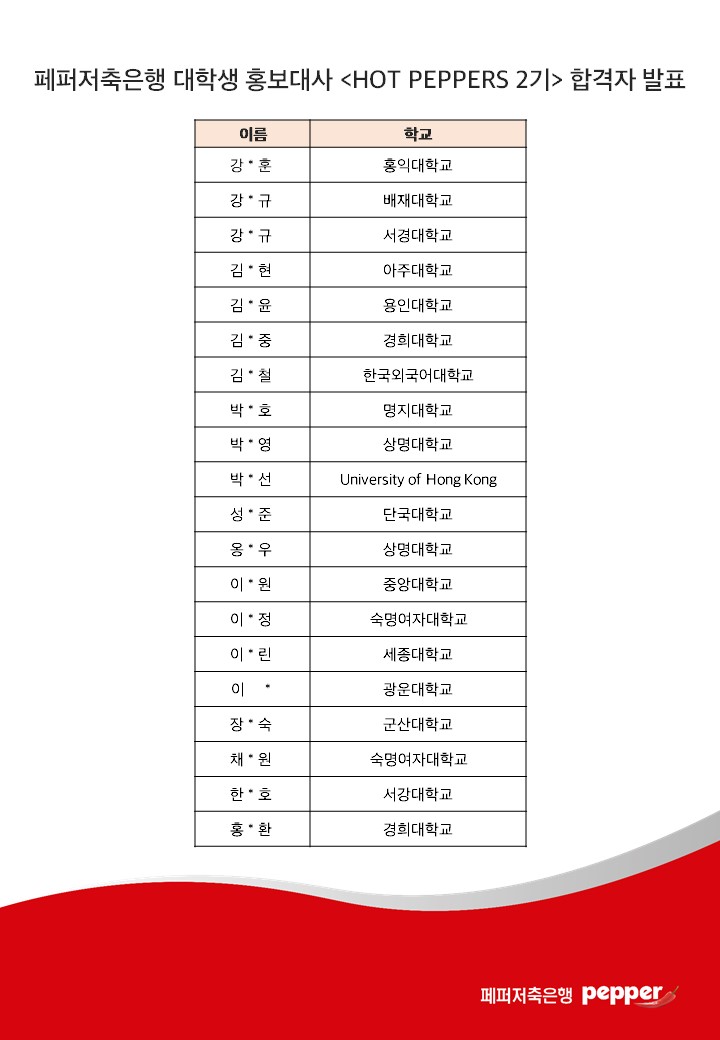 페퍼저축은행 대학생 홍보대사 <HOT PEPPERS 2기> 합격자 발표

| 이름 | 학교 |
|---|---|
| 강 * 훈 | 홍익대학교 |
| 강 * 규 | 배재대학교 |
| 강 * 규 | 서경대학교 |
| 김 * 현 | 아주대학교 |
| 김 * 윤 | 용인대학교 |
| 김 * 중 | 경희대학교 |
| 김 * 철 | 한국외국어대학교 |
| 박 * 호 | 명지대학교 |
| 박 * 영 | 상명대학교 |
| 박 * 선 | University of Hong Kong |
| 성 * 준 | 단국대학교 |
| 옹 * 우 | 상명대학교 |
| 이 * 원 | 중앙대학교 |
| 이 * 정 | 숙명여자대학교 |
| 이 * 린 | 세종대학교 |
| 이 * | 광운대학교 |
| 장 * 숙 | 군산대학교 |
| 채 * 원 | 숙명여자대학교 |
| 한 * 호 | 서강대학교 |
| 홍 * 환 | 경희대학교 |

페퍼저축은행 pepper